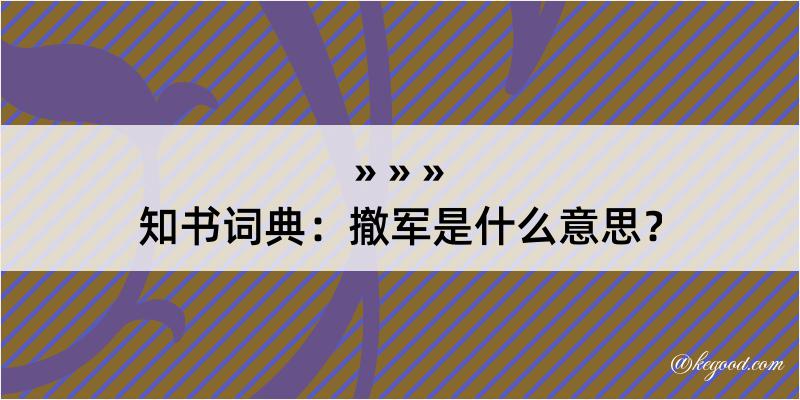 » » »
知书词典：撤军是什么意思？

@kegood.com